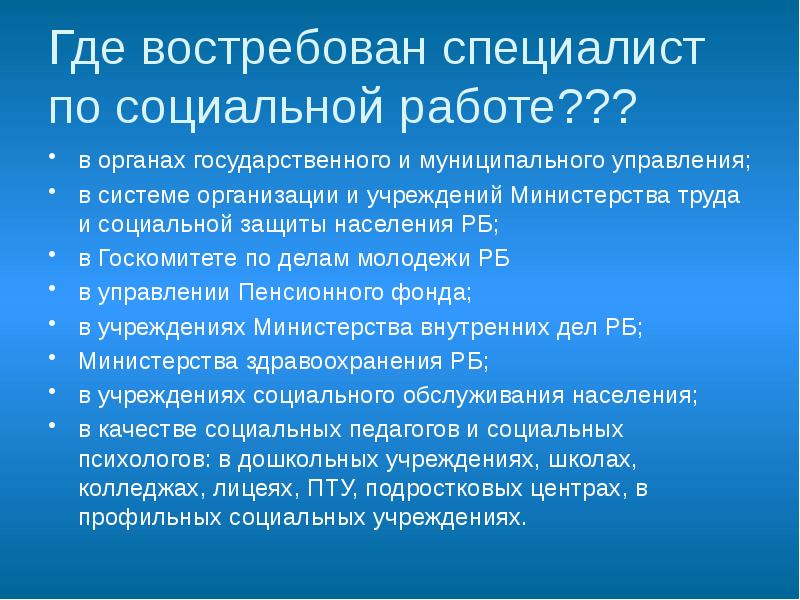 Где востребован специалист по социальной работе???

• в органах государственного и муниципального управления;
• в системе организации и учреждений Министерства труда и социальной защиты населения РБ;
• в Госкомитете по делам молодежи РБ
• в управлении Пенсионного фонда;
• в учреждениях Министерства внутренних дел РБ;
• Министерства здравоохранения РБ;
• в учреждениях социального обслуживания населения;
• в качестве социальных педагогов и социальных психологов: в дошкольных учреждениях, школах, колледжах, лицеях, ПТУ, подростковых центрах, в профильных социальных учреждениях.